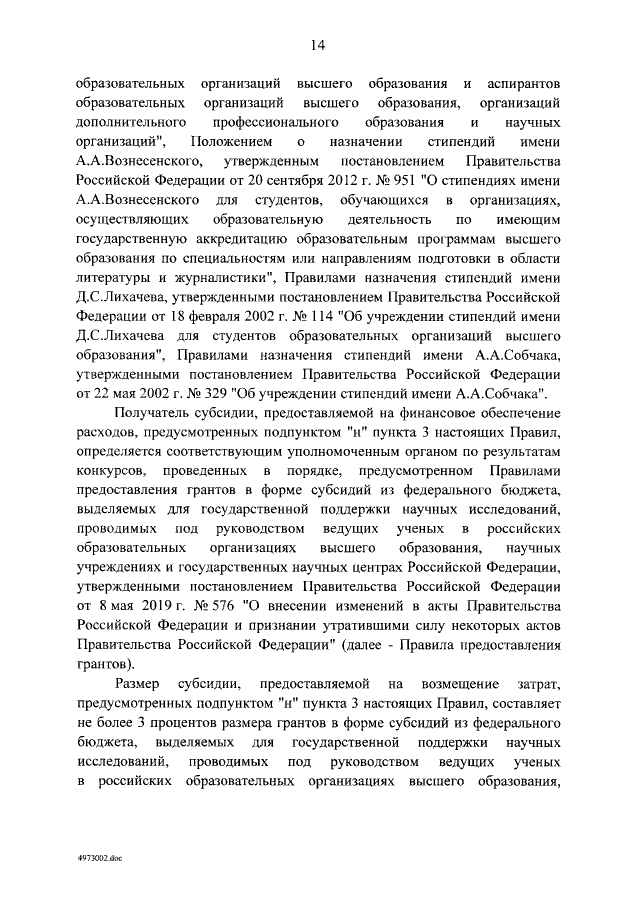 14

образовательных организаций высшего образования и аспирантов образовательных организаций высшего образования, организаций дополнительного профессионального образования и научных организаций", Положением о назначении стипендий имени А.А.Вознесенского, утвержденным постановлением Правительства Российской Федерации от 20 сентября 2012 г. № 951 "О стипендиях имени А.А.Вознесенского для студентов, обучающихся в организациях, осуществляющих образовательную деятельность по имеющим государственную аккредитацию образовательным программам высшего образования по специальностям или направлениям подготовки в области литературы и журналистики", Правилами назначения стипендий имени Д.С.Лихачева, утвержденными постановлением Правительства Российской Федерации от 18 февраля 2002 г. № 114 "Об учреждении стипендий имени Д.С.Лихачева для студентов образовательных организаций высшего образования", Правилами назначения стипендий имени А.А.Собчака, утвержденными постановлением Правительства Российской Федерации от 22 мая 2002 г. № 329 "Об учреждении стипендий имени А.А.Собчака".

Получатель субсидии, предоставляемой на финансовое обеспечение расходов, предусмотренных подпунктом "н" пункта 3 настоящих Правил, определяется соответствующим уполномоченным органом по результатам конкурсов, проведенных в порядке, предусмотренном Правилами предоставления грантов в форме субсидий из федерального бюджета, выделяемых для государственной поддержки научных исследований, проводимых под руководством ведущих ученых в российских образовательных организациях высшего образования, научных учреждениях и государственных научных центрах Российской Федерации, утвержденными постановлением Правительства Российской Федерации от 8 мая 2019 г. № 576 "О внесении изменений в акты Правительства Российской Федерации и признании утратившими силу некоторых актов Правительства Российской Федерации" (далее - Правила предоставления грантов).

Размер субсидии, предоставляемой на возмещение затрат, предусмотренных подпунктом "н" пункта 3 настоящих Правил, составляет не более 3 процентов размера грантов в форме субсидий из федерального бюджета, выделяемых для государственной поддержки научных исследований, проводимых под руководством ведущих ученых в российских образовательных организациях высшего образования,

4973002.doc